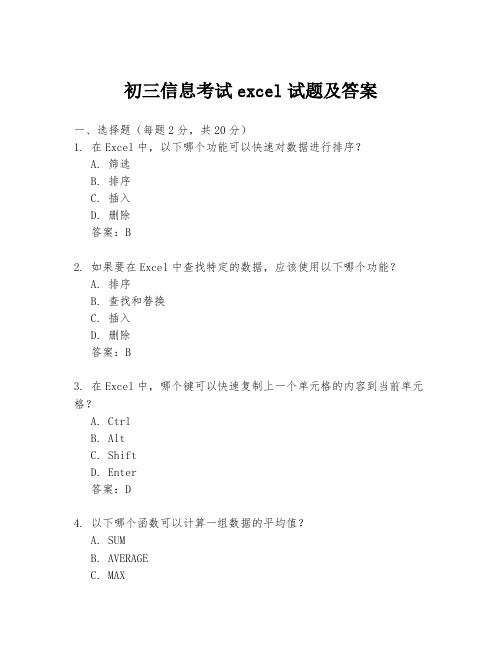 初三信息考试 excel 试题及答案

一、选择题（每题 2 分，共 20 分）

1. 在 Excel 中，以下哪个功能可以快速对数据进行排序？
A. 筛选
B. 排序
C. 插入
D. 删除
答案：B

2. 如果要在 Excel 中查找特定的数据，应该使用以下哪个功能？
A. 排序
B. 查找和替换
C. 插入
D. 删除
答案：B

3. 在 Excel 中，哪个键可以快速复制上一个单元格的内容到当前单元格？
A. Ctrl
B. Alt
C. Shift
D. Enter
答案：D

4. 以下哪个函数可以计算一组数据的平均值？
A. SUM
B. AVERAGE
C. MAX